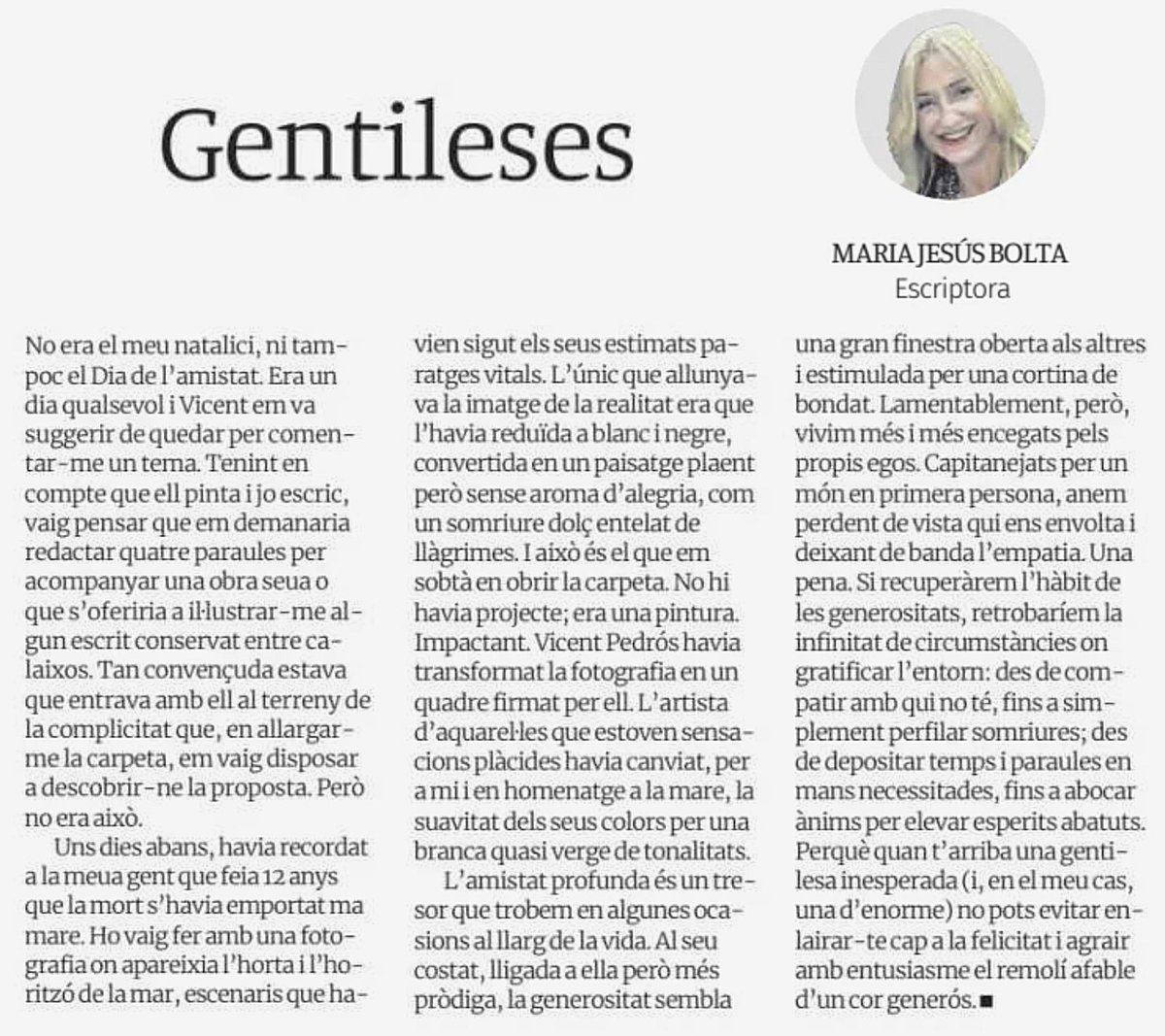 Gentileses

MARIA JESÚS BOLTA
Escriptora

No era el meu natalici, ni tampoc el Dia de l'amistat. Era un dia qualsevol i Vicent em va suggerir de quedar per comentar-me un tema. Tenint en compte que ell pinta i jo escric, vaig pensar que em demanaria redactar quatre paraules per acompanyar una obra seua o que s'oferiria a il·lustrar-me algun escrit conservat entre calaixos. Tan convençuda estava que entrava amb ell al terreny de la complicitat que, en allargar-me la carpeta, em vaig disposar a descobrir-ne la proposta. Però no era això.

Uns dies abans, havia recordat a la meua gent que feia 12 anys que la mort s'havia emportat ma mare. Ho vaig fer amb una fotografia on apareixia l'horta i l'horitzó de la mar, escenaris que havien sigut els seus estimats paratges vitals. L'únic que allunyava la imatge de la realitat era que l'havia reduïda a blanc i negre, convertida en un paisatge plaent però sense aroma d'alegria, com un somriure dolç entelat de llàgrimes. I això és el que em sobtà en obrir la carpeta. No hi havia projecte; era una pintura. Impactant. Vicent Pedrós havia transformat la fotografia en un quadre firmat per ell. L'artista d'aquarel·les que estoven sensacions plàcides havia canviat, per a mi i en homenatge a la mare, la suavitat dels seus colors per una branca quasi verge de tonalitats.

L'amistat profunda és un tresor que trobem en algunes ocasions al llarg de la vida. Al seu costat, lligada a ella però més pròdiga, la generositat sembla una gran finestra oberta als altres i estimulada per una cortina de bondat. Lamentablement, però, vivim més i més encegats pels propis egos. Capitanejats per un món en primera persona, anem perdent de vista qui ens envolta i deixant de banda l'empatia. Una pena. Si recuperàrem l'hàbit de les generositats, retrobaríem la infinitat de circumstàncies on gratificar l'entorn: des de compatir amb qui no té, fins a simplement perfilar somriures; des de depositar temps i paraules en mans necessitades, fins a abocar ànims per elevar esperits abatuts. Perquè quan t'arriba una gentilesa inesperada (i, en el meu cas, una d'enorme) no pots evitar enlairar-te cap a la felicitat i agrair amb entusiasme el remolí afable d'un cor generós. ■